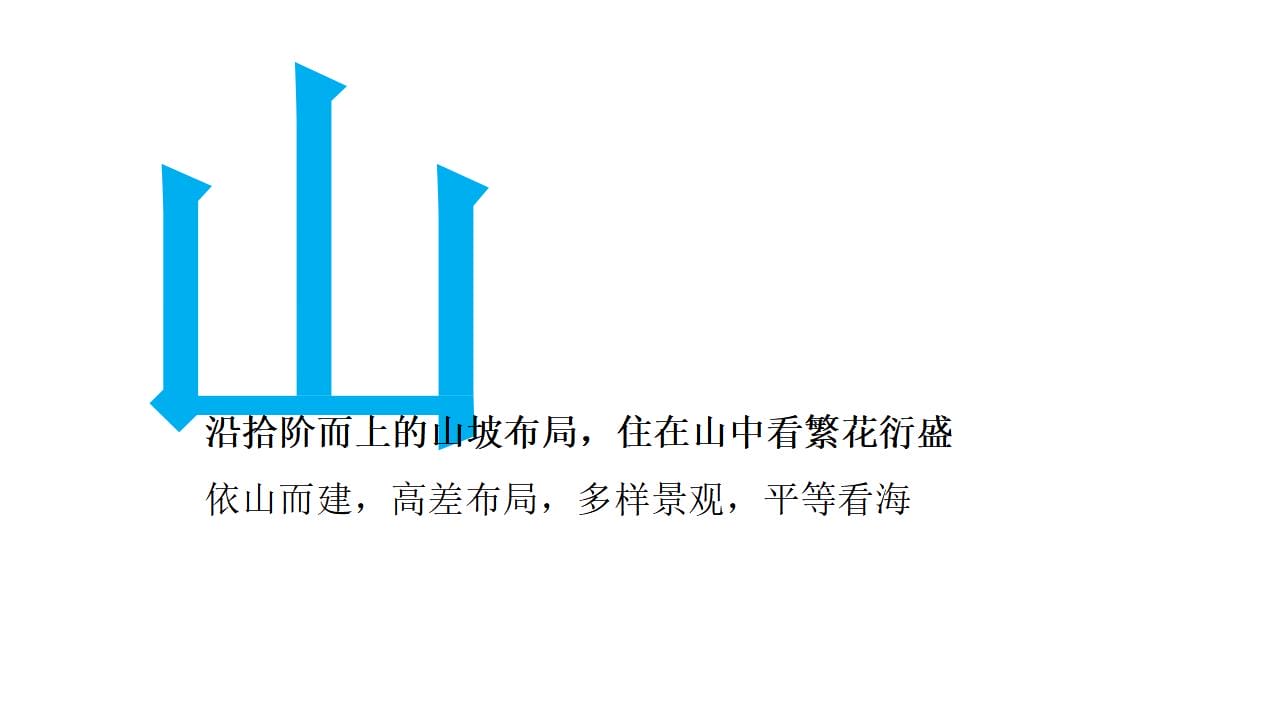 山

沿拾阶而上的山坡布局，住在山中看繁花衍盛

依山而建，高差布局，多样景观，平等看海